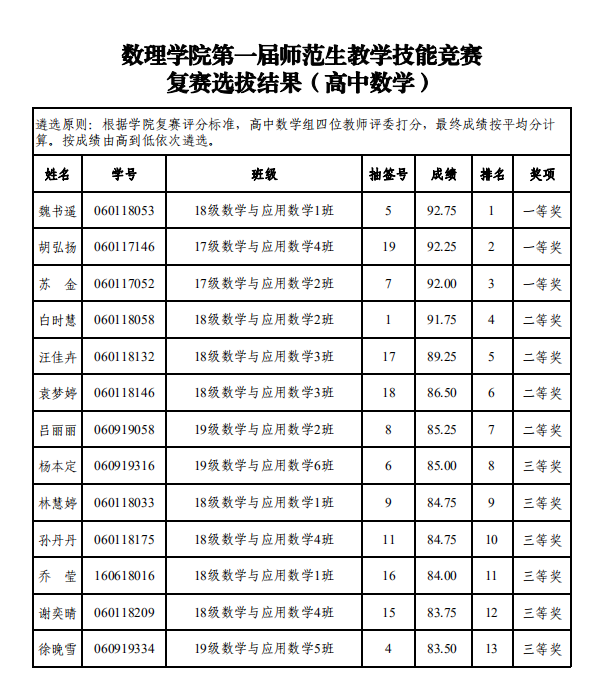 数理学院第一届师范生教学技能竞赛
复赛选拔结果（高中数学）

遴选原则：根据学院复赛评分标准，高中数学组四位教师评委打分，最终成绩按平均分计算。按成绩由高到低依次遴选。

| 姓名 | 学号 | 班级 | 抽签号 | 成绩 | 排名 | 奖项 |
|---|---|---|---|---|---|---|
| 魏书遥 | 060118053 | 18级数学与应用数学1班 | 5 | 92.75 | 1 | 一等奖 |
| 胡弘扬 | 060117146 | 17级数学与应用数学4班 | 19 | 92.25 | 2 | 一等奖 |
| 苏　金 | 060117052 | 17级数学与应用数学2班 | 7 | 92.00 | 3 | 一等奖 |
| 白时慧 | 060118058 | 18级数学与应用数学2班 | 1 | 91.75 | 4 | 二等奖 |
| 汪佳卉 | 060118132 | 18级数学与应用数学3班 | 17 | 89.25 | 5 | 二等奖 |
| 袁梦婷 | 060118146 | 18级数学与应用数学3班 | 18 | 86.50 | 6 | 二等奖 |
| 吕丽丽 | 060919058 | 19级数学与应用数学2班 | 8 | 85.25 | 7 | 二等奖 |
| 杨本定 | 060919316 | 19级数学与应用数学6班 | 6 | 85.00 | 8 | 三等奖 |
| 林慧婷 | 060118033 | 18级数学与应用数学1班 | 9 | 84.75 | 9 | 三等奖 |
| 孙丹丹 | 060118175 | 18级数学与应用数学4班 | 11 | 84.75 | 10 | 三等奖 |
| 乔　莹 | 160618016 | 18级数学与应用数学1班 | 16 | 84.00 | 11 | 三等奖 |
| 谢奕晴 | 060118209 | 18级数学与应用数学4班 | 15 | 83.75 | 12 | 三等奖 |
| 徐晚雪 | 060919334 | 19级数学与应用数学5班 | 4 | 83.50 | 13 | 三等奖 |